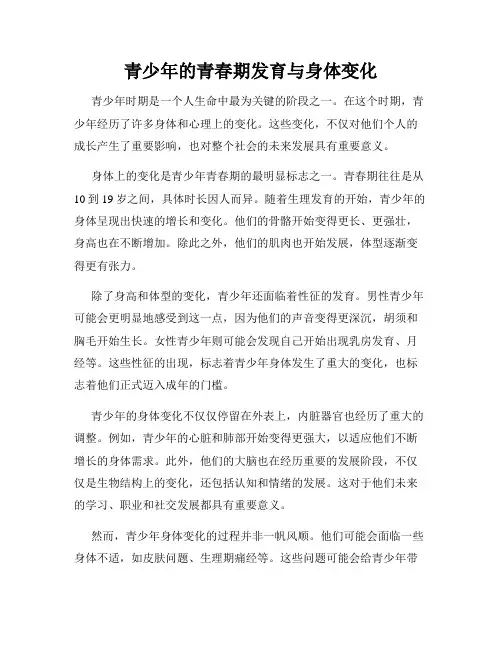 青少年的青春期发育与身体变化

青少年时期是一个人生命中最为关键的阶段之一。在这个时期，青少年经历了许多身体和心理上的变化。这些变化，不仅对他们个人的成长产生了重要影响，也对整个社会的未来发展具有重要意义。

身体上的变化是青少年青春期的最明显标志之一。青春期往往是从10到19岁之间，具体时长因人而异。随着生理发育的开始，青少年的身体呈现出快速的增长和变化。他们的骨骼开始变得更长、更强壮，身高也在不断增加。除此之外，他们的肌肉也开始发展，体型逐渐变得更有张力。

除了身高和体型的变化，青少年还面临着性征的发育。男性青少年可能会更明显地感受到这一点，因为他们的声音变得更深沉，胡须和胸毛开始生长。女性青少年则可能会发现自己开始出现乳房发育、月经等。这些性征的出现，标志着青少年身体发生了重大的变化，也标志着他们正式迈入成年的门槛。

青少年的身体变化不仅仅停留在外表上，内脏器官也经历了重大的调整。例如，青少年的心脏和肺部开始变得更强大，以适应他们不断增长的身体需求。此外，他们的大脑也在经历重要的发展阶段，不仅仅是生物结构上的变化，还包括认知和情绪的发展。这对于他们未来的学习、职业和社交发展都具有重要意义。

然而，青少年身体变化的过程并非一帆风顺。他们可能会面临一些身体不适，如皮肤问题、生理期痛经等。这些问题可能会给青少年带